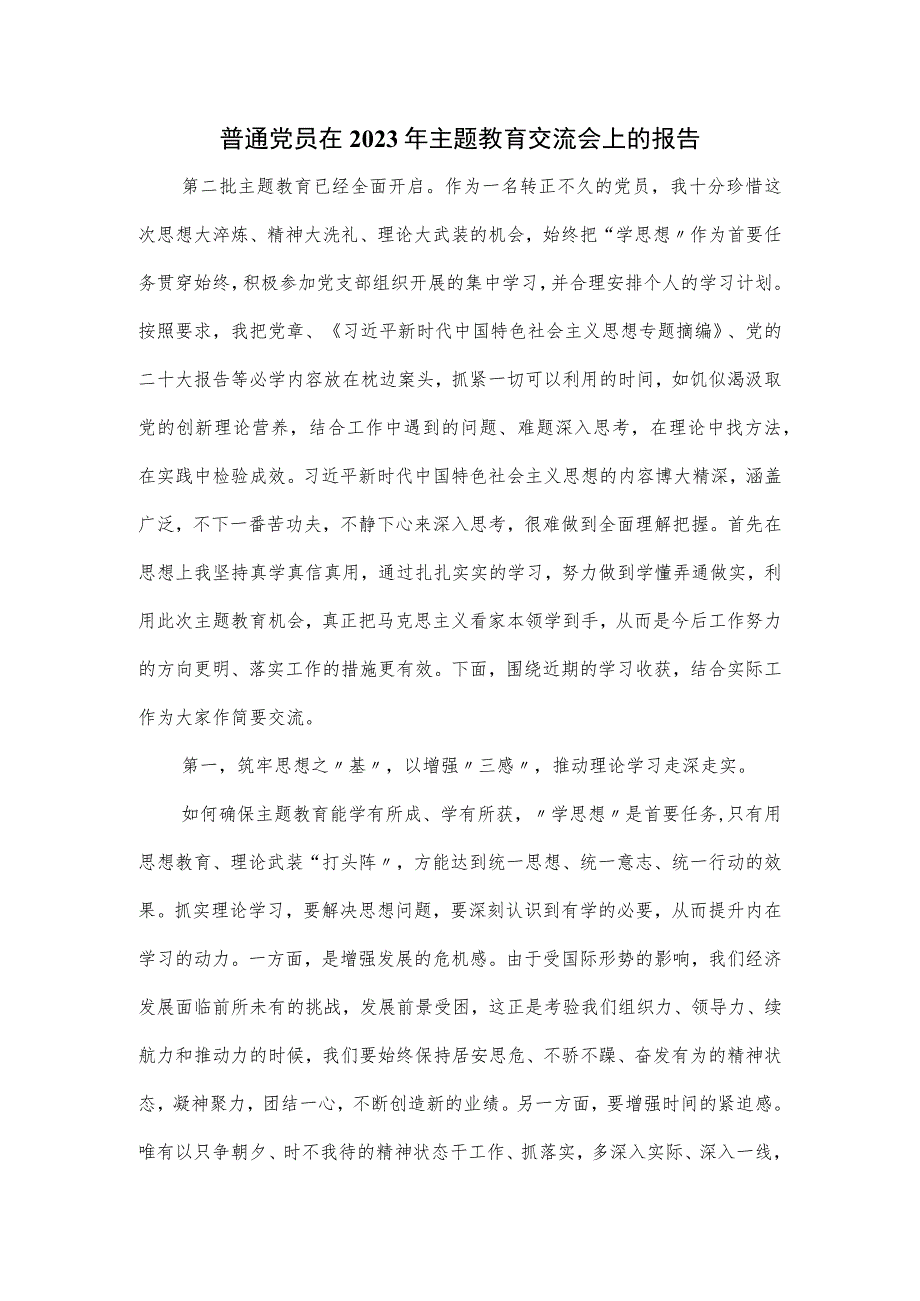 普通党员在2023年主题教育交流会上的报告

第二批主题教育已经全面开启。作为一名转正不久的党员，我十分珍惜这次思想大淬炼、精神大洗礼、理论大武装的机会，始终把“学思想〃作为首要任务贯穿始终，积极参加党支部组织开展的集中学习，并合理安排个人的学习计划。按照要求，我把党章、《习近平新时代中国特色社会主义思想专题摘编》、党的二十大报告等必学内容放在枕边案头，抓紧一切可以利用的时间，如饥似渴汲取党的创新理论营养，结合工作中遇到的问题、难题深入思考，在理论中找方法，在实践中检验成效。习近平新时代中国特色社会主义思想的内容博大精深，涵盖广泛，不下一番苦功夫，不静下心来深入思考，很难做到全面理解把握。首先在思想上我坚持真学真信真用，通过扎扎实实的学习，努力做到学懂弄通做实，利用此次主题教育机会，真正把马克思主义看家本领学到手，从而是今后工作努力的方向更明、落实工作的措施更有效。下面，围绕近期的学习收获，结合实际工作为大家作简要交流。

第一，筑牢思想之〃基〃，以增强〃三感〃，推动理论学习走深走实。

如何确保主题教育能学有所成、学有所获，〃学思想〃是首要任务,只有用思想教育、理论武装“打头阵〃，方能达到统一思想、统一意志、统一行动的效果。抓实理论学习，要解决思想问题，要深刻认识到有学的必要，从而提升内在学习的动力。一方面，是增强发展的危机感。由于受国际形势的影响，我们经济发展面临前所未有的挑战，发展前景受困，这正是考验我们组织力、领导力、续航力和推动力的时候，我们要始终保持居安思危、不骄不躁、奋发有为的精神状态，凝神聚力，团结一心，不断创造新的业绩。另一方面，要增强时间的紧迫感。唯有以只争朝夕、时不我待的精神状态干工作、抓落实，多深入实际、深入一线，